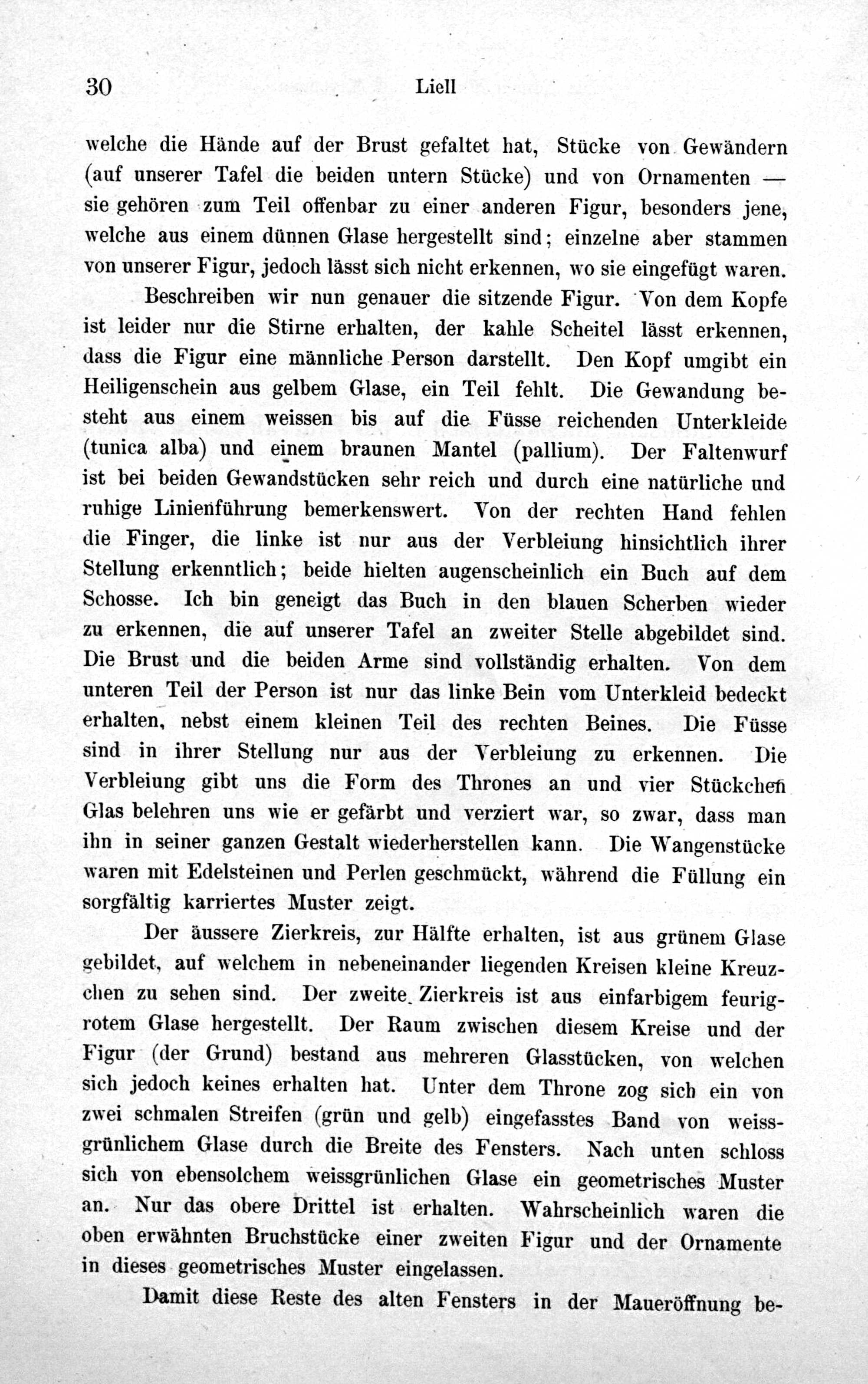 30 Liell

welche die Hände auf der Brust gefaltet hat, Stücke von Gewändern (auf unserer Tafel die beiden untern Stücke) und von Ornamenten — sie gehören zum Teil offenbar zu einer anderen Figur, besonders jene, welche aus einem dünnen Glase hergestellt sind; einzelne aber stammen von unserer Figur, jedoch lässt sich nicht erkennen, wo sie eingefügt waren.

Beschreiben wir nun genauer die sitzende Figur. Von dem Kopfe ist leider nur die Stirne erhalten, der kahle Scheitel lässt erkennen, dass die Figur eine männliche Person darstellt. Den Kopf umgibt ein Heiligenschein aus gelbem Glase, ein Teil fehlt. Die Gewandung besteht aus einem weissen bis auf die Füsse reichenden Unterkleide (tunica alba) und einem braunen Mantel (pallium). Der Faltenwurf ist bei beiden Gewandstücken sehr reich und durch eine natürliche und ruhige Linienführung bemerkenswert. Von der rechten Hand fehlen die Finger, die linke ist nur aus der Verbleiung hinsichtlich ihrer Stellung erkenntlich; beide hielten augenscheinlich ein Buch auf dem Schosse. Ich bin geneigt das Buch in den blauen Scherben wieder zu erkennen, die auf unserer Tafel an zweiter Stelle abgebildet sind. Die Brust und die beiden Arme sind vollständig erhalten. Von dem unteren Teil der Person ist nur das linke Bein vom Unterkleid bedeckt erhalten, nebst einem kleinen Teil des rechten Beines. Die Füsse sind in ihrer Stellung nur aus der Verbleiung zu erkennen. Die Verbleiung gibt uns die Form des Thrones an und vier Stückchen Glas belehren uns wie er gefärbt und verziert war, so zwar, dass man ihn in seiner ganzen Gestalt wiederherstellen kann. Die Wangenstücke waren mit Edelsteinen und Perlen geschmückt, während die Füllung ein sorgfältig karriertes Muster zeigt.

Der äussere Zierkreis, zur Hälfte erhalten, ist aus grünem Glase gebildet, auf welchem in nebeneinander liegenden Kreisen kleine Kreuzchen zu sehen sind. Der zweite Zierkreis ist aus einfarbigem feurigrotem Glase hergestellt. Der Raum zwischen diesem Kreise und der Figur (der Grund) bestand aus mehreren Glasstücken, von welchen sich jedoch keines erhalten hat. Unter dem Throne zog sich ein von zwei schmalen Streifen (grün und gelb) eingefasstes Band von weissgrünlichem Glase durch die Breite des Fensters. Nach unten schloss sich von ebensolchem weissgrünlichen Glase ein geometrisches Muster an. Nur das obere Drittel ist erhalten. Wahrscheinlich waren die oben erwähnten Bruchstücke einer zweiten Figur und der Ornamente in dieses geometrisches Muster eingelassen.

Damit diese Reste des alten Fensters in der Maueröffnung be-